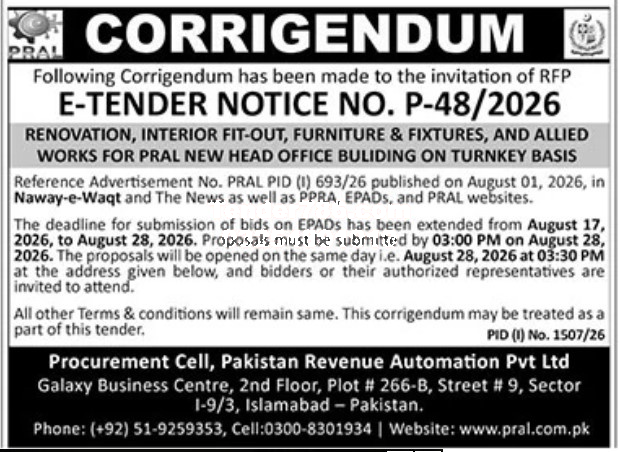 PRAL

CORRIGENDUM

Following Corrigendum has been made to the invitation of RFP

E-TENDER NOTICE NO. P-48/2026

RENOVATION, INTERIOR FIT-OUT, FURNITURE & FIXTURES, AND ALLIED WORKS FOR PRAL NEW HEAD OFFICE BULIDING ON TURNKEY BASIS

Reference Advertisement No. PRAL PID (I) 693/26 published on August 01, 2026, in Naway-e-Waqt and The News as well as PPRA, EPADs, and PRAL websites.

The deadline for submission of bids on EPADs has been extended from August 17, 2026, to August 28, 2026. Proposals must be submitted by 03:00 PM on August 28, 2026. The proposals will be opened on the same day i.e. August 28, 2026 at 03:30 PM at the address given below, and bidders or their authorized representatives are invited to attend.

All other Terms & conditions will remain same. This corrigendum may be treated as a part of this tender.

PID (I) No. 1507/26

Procurement Cell, Pakistan Revenue Automation Pvt Ltd

Galaxy Business Centre, 2nd Floor, Plot # 266-B, Street # 9, Sector I-9/3, Islamabad – Pakistan.

Phone: (+92) 51-9259353, Cell:0300-8301934 | Website: www.pral.com.pk